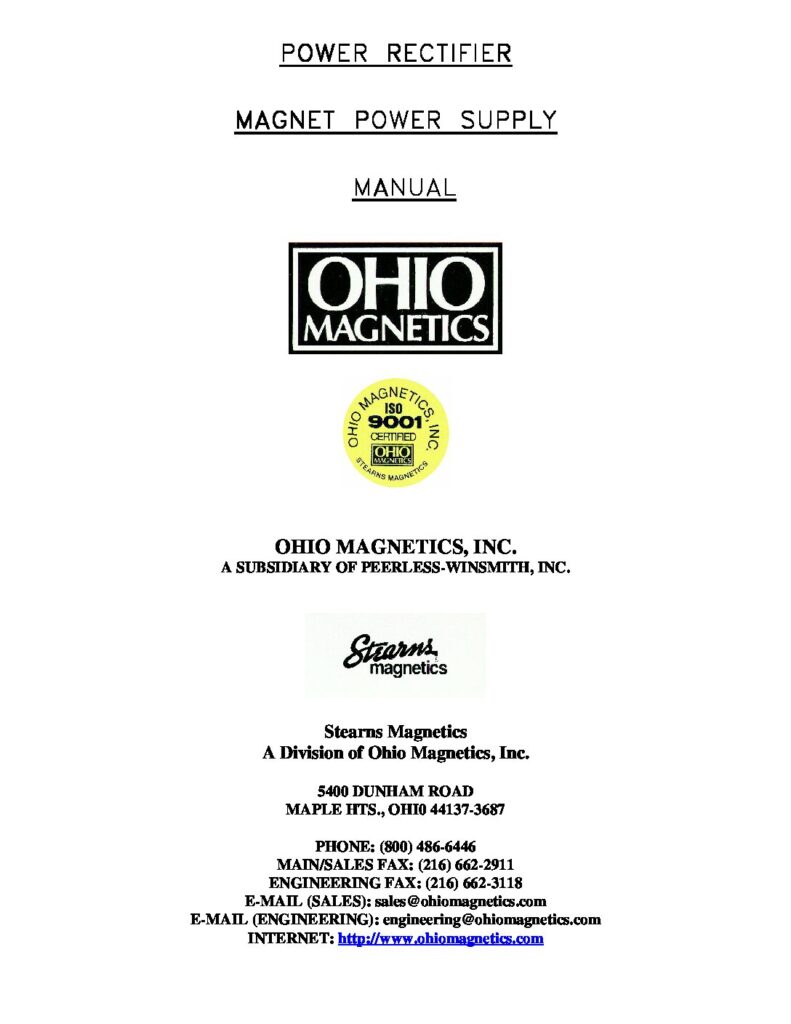 POWER RECTIFIER

MAGNET POWER SUPPLY

MANUAL

OHIO MAGNETICS

OHIO MAGNETICS, INC. ISO 9001 CERTIFIED OHIO MAGNETICS STEARNS MAGNETICS

OHIO MAGNETICS, INC.
A SUBSIDIARY OF PEERLESS-WINSMITH, INC.

Stearns magnetics

Stearns Magnetics
A Division of Ohio Magnetics, Inc.

5400 DUNHAM ROAD
MAPLE HTS., OHI0 44137-3687

PHONE: (800) 486-6446
MAIN/SALES FAX: (216) 662-2911
ENGINEERING FAX: (216) 662-3118
E-MAIL (SALES): sales@ohiomagnetics.com
E-MAIL (ENGINEERING): engineering@ohiomagnetics.com
INTERNET: http://www.ohiomagnetics.com